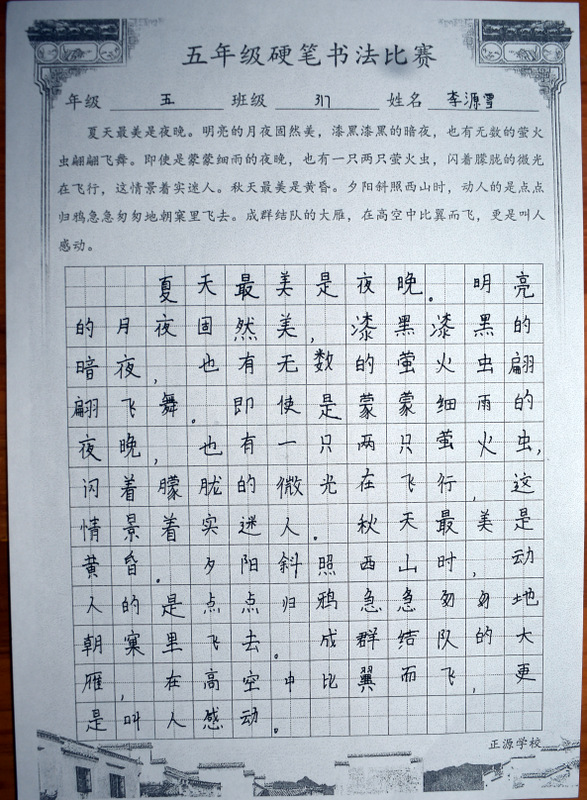 五年级硬笔书法比赛

年级 五 班级 3门 姓名 李源雪

夏天最美是夜晚。明亮的月夜固然美，漆黑漆黑的暗夜，也有无数的萤火虫翩翩飞舞。即使是蒙蒙细雨的夜晚，也有一只两只萤火虫，闪着朦胧的微光在飞行，这情景着实迷人。秋天最美是黄昏。夕阳斜照西山时，动人的是点点归鸦急急匆匆地朝窠里飞去。成群结队的大雁，在高空中比翼而飞，更是叫人感动。

夏天最美是夜晚。明亮的月夜固然美，漆黑漆黑的暗夜，也有无数的萤火虫翩翩飞舞。即使是蒙蒙细雨的夜晚，也有一只两只萤火虫，闪着朦胧的微光在飞行，这情景着实迷人。秋天最美是黄昏。夕阳斜照西山时，动人的是点点归鸦急急匆匆地朝窠里飞去。成群结队的大雁，在高空中比翼而飞，更是叫人感动。

正源学校